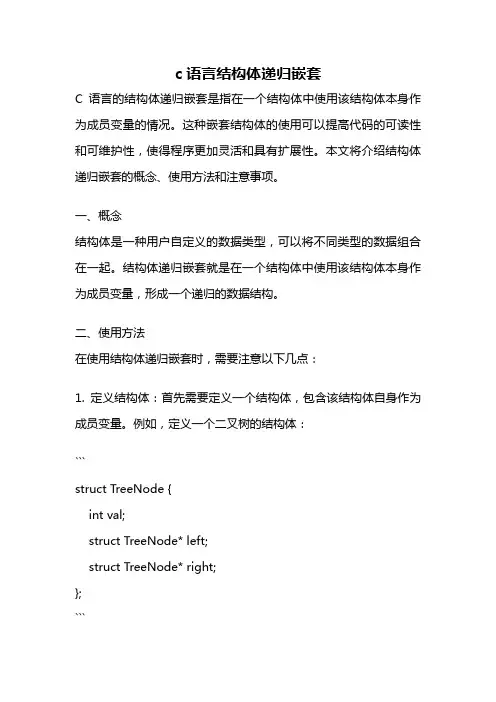 c 语言结构体递归嵌套

C 语言的结构体递归嵌套是指在一个结构体中使用该结构体本身作为成员变量的情况。这种嵌套结构体的使用可以提高代码的可读性和可维护性，使得程序更加灵活和具有扩展性。本文将介绍结构体递归嵌套的概念、使用方法和注意事项。

一、概念
结构体是一种用户自定义的数据类型，可以将不同类型的数据组合在一起。结构体递归嵌套就是在一个结构体中使用该结构体本身作为成员变量，形成一个递归的数据结构。

二、使用方法
在使用结构体递归嵌套时，需要注意以下几点：

1. 定义结构体：首先需要定义一个结构体，包含该结构体自身作为成员变量。例如，定义一个二叉树的结构体：

```
struct TreeNode {
int val;
struct TreeNode* left;
struct TreeNode* right;
};
```